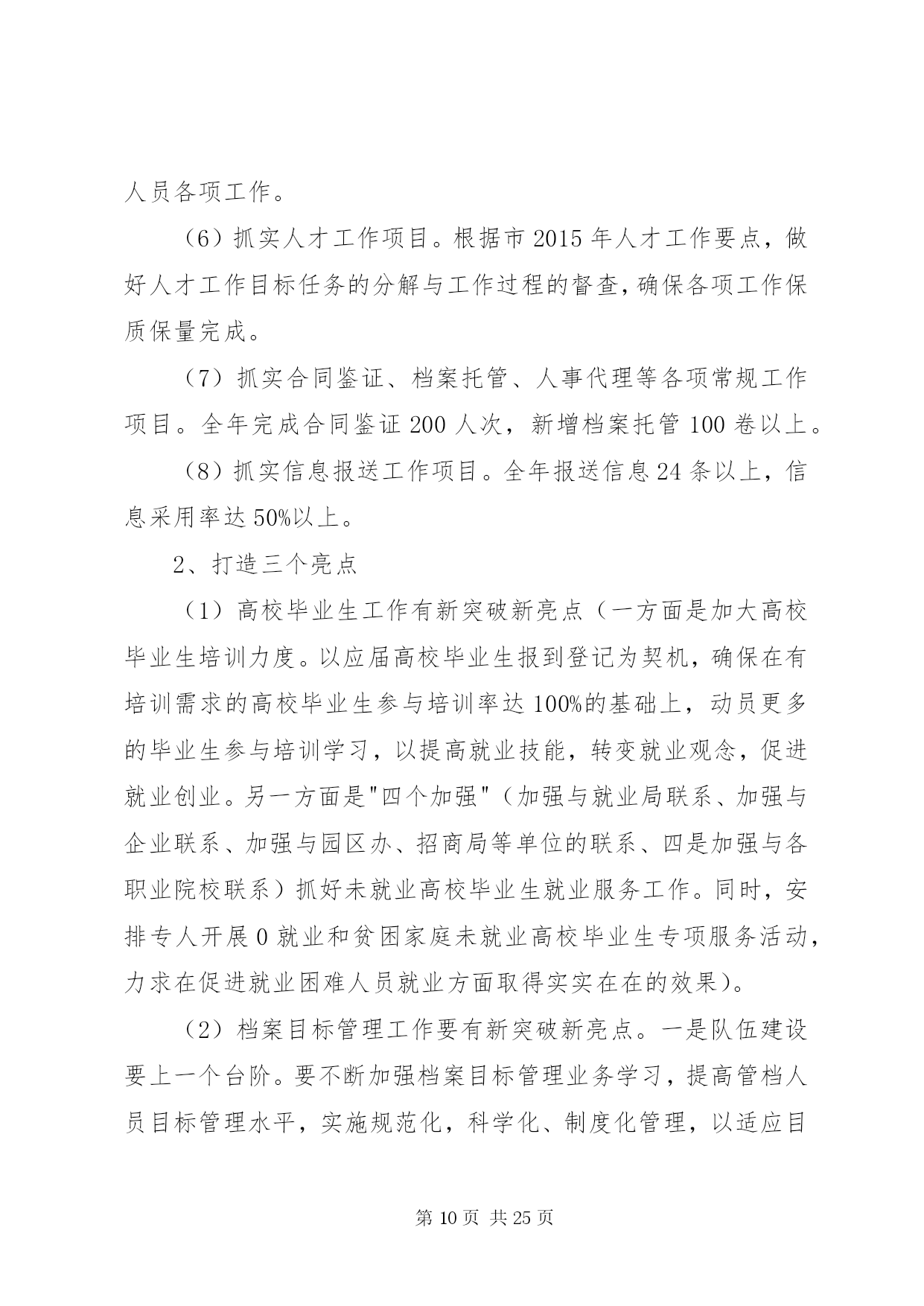 人员各项工作。

（6）抓实人才工作项目。根据市 2015 年人才工作要点，做好人才工作目标任务的分解与工作过程的督查，确保各项工作保质保量完成。

（7）抓实合同鉴证、档案托管、人事代理等各项常规工作项目。全年完成合同鉴证 200 人次，新增档案托管 100 卷以上。

（8）抓实信息报送工作项目。全年报送信息 24 条以上，信息采用率达 50%以上。

2、打造三个亮点

（1）高校毕业生工作有新突破新亮点（一方面是加大高校毕业生培训力度。以应届高校毕业生报到登记为契机，确保在有培训需求的高校毕业生参与培训率达 100%的基础上，动员更多的毕业生参与培训学习，以提高就业技能，转变就业观念，促进就业创业。另一方面是"四个加强"（加强与就业局联系、加强与企业联系、加强与园区办、招商局等单位的联系、四是加强与各职业院校联系）抓好未就业高校毕业生就业服务工作。同时，安排专人开展 0 就业和贫困家庭未就业高校毕业生专项服务活动，力求在促进就业困难人员就业方面取得实实在在的效果）。

（2）档案目标管理工作要有新突破新亮点。一是队伍建设要上一个台阶。要不断加强档案目标管理业务学习，提高管档人员目标管理水平，实施规范化，科学化、制度化管理，以适应目

第 10 页 共 25 页